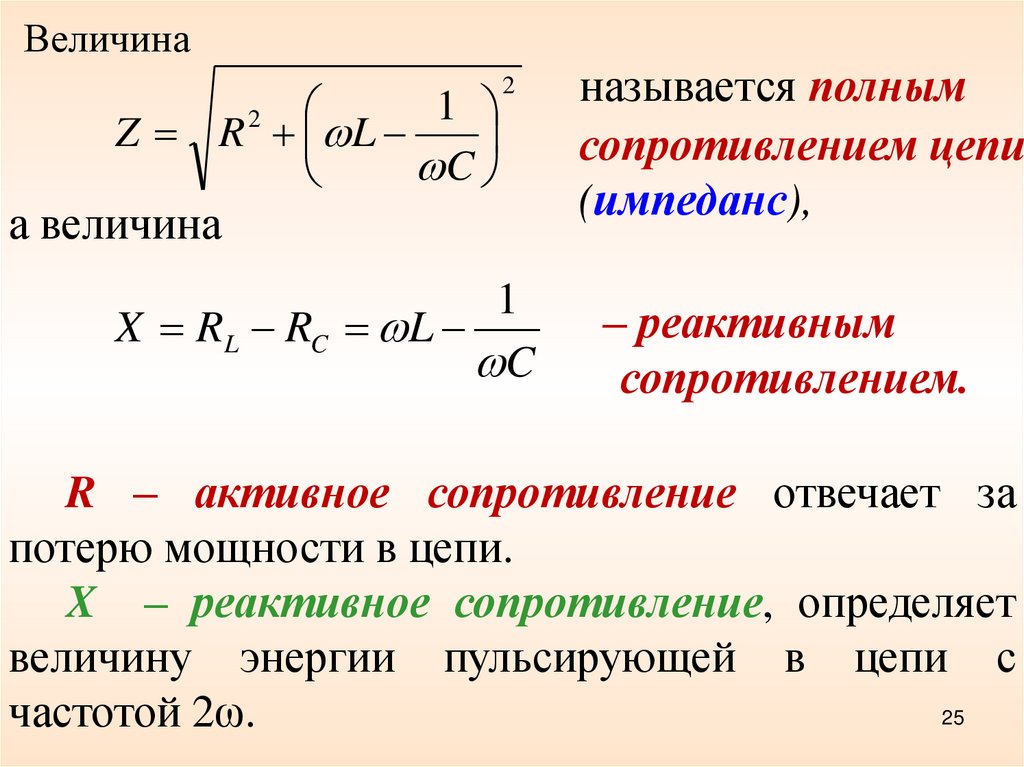 Величина

$Z = \sqrt{R^2 + \left(\omega L - \frac{1}{\omega C}\right)^2}$

называется полным сопротивлением цепи (импеданс),

а величина

$X = R_L - R_C = \omega L - \frac{1}{\omega C}$

– реактивным сопротивлением.

R – активное сопротивление отвечает за потерю мощности в цепи.

X – реактивное сопротивление, определяет величину энергии пульсирующей в цепи с частотой 2ω.

25